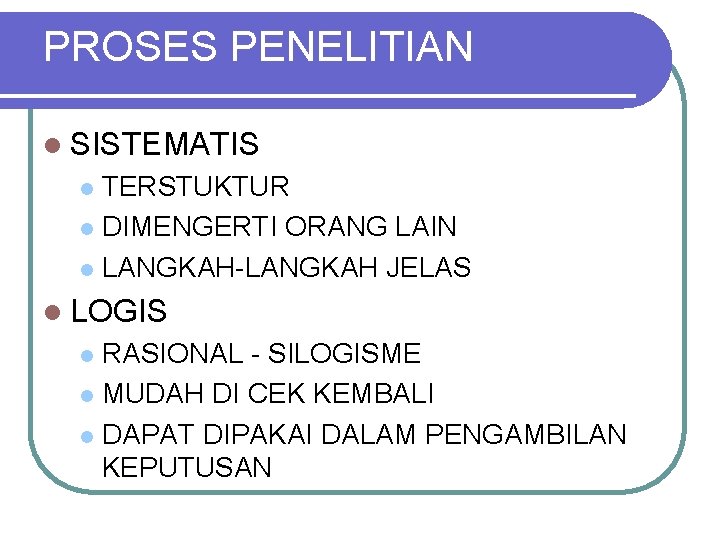 PROSES PENELITIAN

• SISTEMATIS
• TERSTUKTUR
• DIMENGERTI ORANG LAIN
• LANGKAH-LANGKAH JELAS
• LOGIS
• RASIONAL - SILOGISME
• MUDAH DI CEK KEMBALI
• DAPAT DIPAKAI DALAM PENGAMBILAN KEPUTUSAN